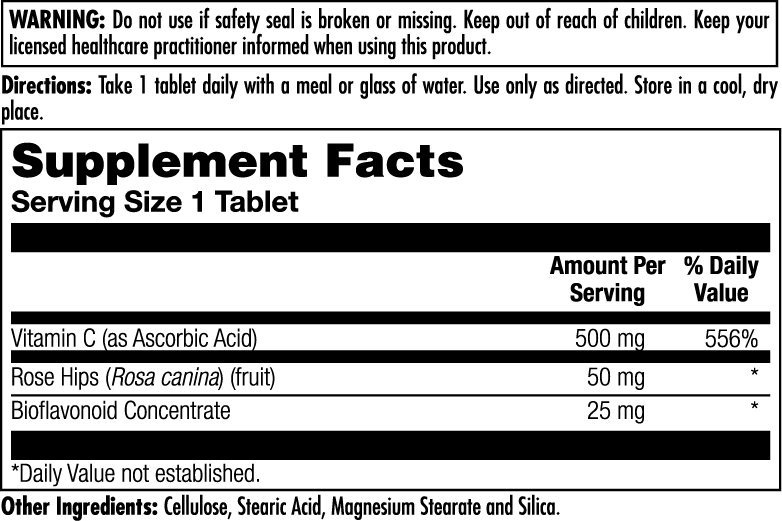 WARNING: Do not use if safety seal is broken or missing. Keep out of reach of children. Keep your licensed healthcare practitioner informed when using this product.

Directions: Take 1 tablet daily with a meal or glass of water. Use only as directed. Store in a cool, dry place.

Supplement Facts
Serving Size 1 Tablet

| | Amount Per Serving | % Daily Value |
|---|---|---|
| Vitamin C (as Ascorbic Acid) | 500 mg | 556% |
| Rose Hips (Rosa canina) (fruit) | 50 mg | * |
| Bioflavonoid Concentrate | 25 mg | * |

*Daily Value not established.

Other Ingredients: Cellulose, Stearic Acid, Magnesium Stearate and Silica.